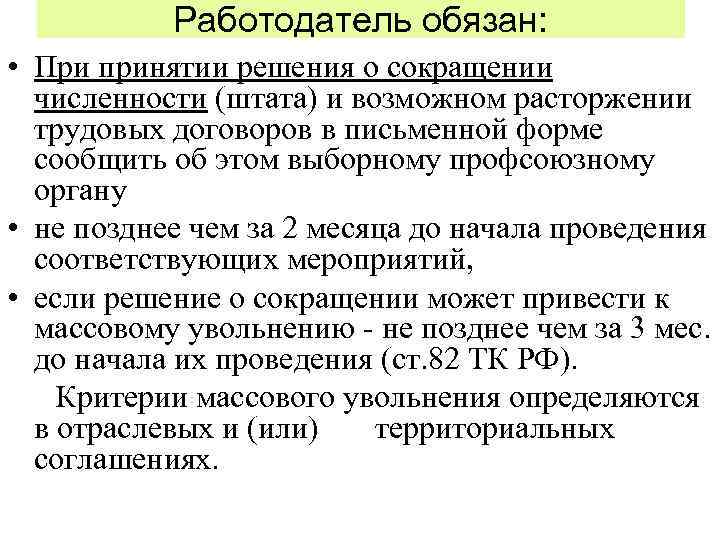 Работодатель обязан:

• При принятии решения о сокращении численности (штата) и возможном расторжении трудовых договоров в письменной форме сообщить об этом выборному профсоюзному органу

• не позднее чем за 2 месяца до начала проведения соответствующих мероприятий,

• если решение о сокращении может привести к массовому увольнению - не позднее чем за 3 мес. до начала их проведения (ст.82 ТК РФ).

Критерии массового увольнения определяются в отраслевых и (или) территориальных соглашениях.